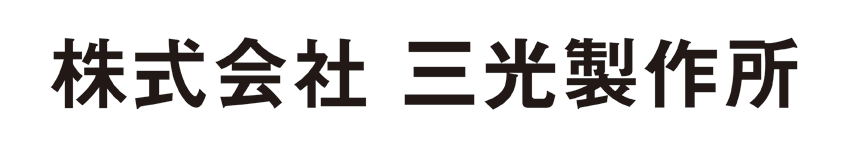 株式会社 三光製作所